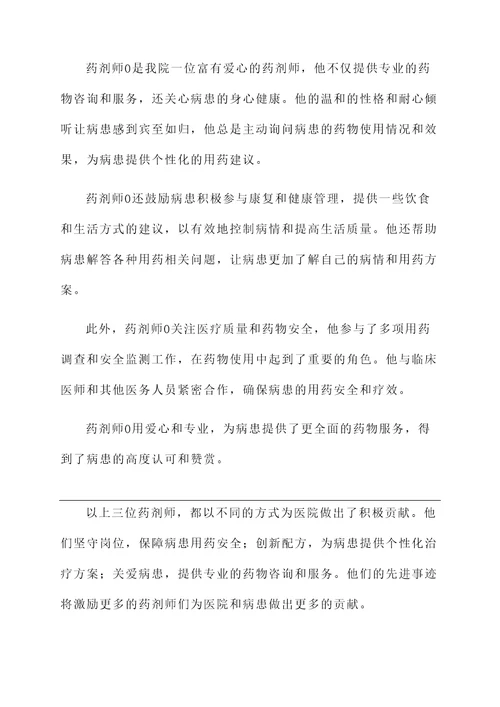 药剂师O是我院一位富有爱心的药剂师，他不仅提供专业的药物咨询和服务，还关心病患的身心健康。他的温和的性格和耐心倾听让病患感到宾至如归，他总是主动询问病患的药物使用情况和效果，为病患提供个性化的用药建议。

药剂师O还鼓励病患积极参与康复和健康管理，提供一些饮食和生活方式的建议，以有效地控制病情和提高生活质量。他还帮助病患解答各种用药相关问题，让病患更加了解自己的病情和用药方案。

此外，药剂师O关注医疗质量和药物安全，他参与了多项用药调查和安全监测工作，在药物使用中起到了重要的角色。他与临床医师和其他医务人员紧密合作，确保病患的用药安全和疗效。

药剂师O用爱心和专业，为病患提供了更全面的药物服务，得到了病患的高度认可和赞赏。

以上三位药剂师，都以不同的方式为医院做出了积极贡献。他们坚守岗位，保障病患用药安全；创新配方，为病患提供个性化治疗方案；关爱病患，提供专业的药物咨询和服务。他们的先进事迹将激励更多的药剂师们为医院和病患做出更多的贡献。